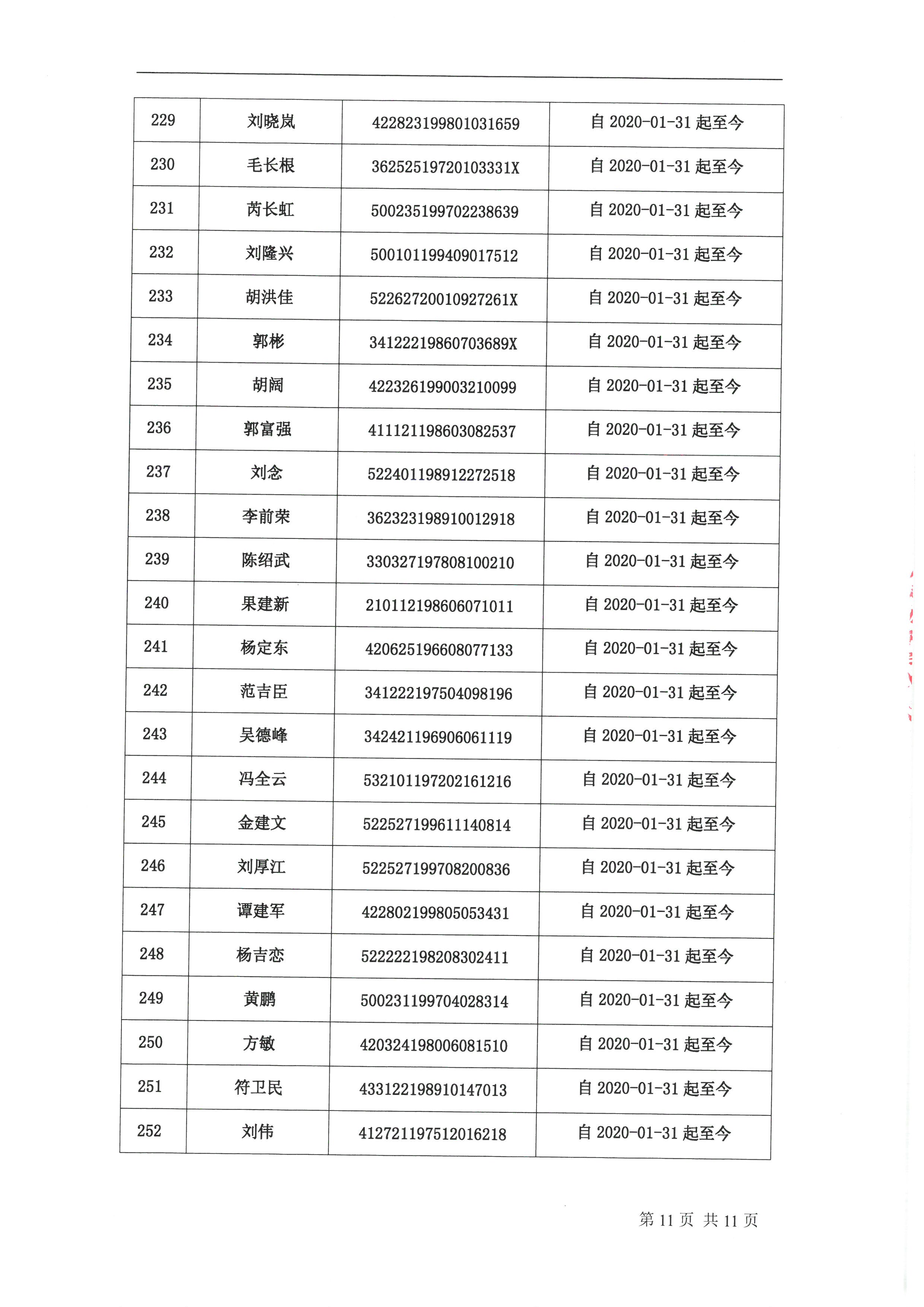 | 229 | 刘晓岚 | 422823199801031659 | 自 2020-01-31 起至今 |
|---|---|---|---|
| 230 | 毛长根 | 36252519720103331X | 自 2020-01-31 起至今 |
| 231 | 芮长虹 | 500235199702238639 | 自 2020-01-31 起至今 |
| 232 | 刘隆兴 | 500101199409017512 | 自 2020-01-31 起至今 |
| 233 | 胡洪佳 | 52262720010927261X | 自 2020-01-31 起至今 |
| 234 | 郭彬 | 34122219860703689X | 自 2020-01-31 起至今 |
| 235 | 胡阔 | 422326199003210099 | 自 2020-01-31 起至今 |
| 236 | 郭富强 | 411121198603082537 | 自 2020-01-31 起至今 |
| 237 | 刘念 | 522401198912272518 | 自 2020-01-31 起至今 |
| 238 | 李前荣 | 362323198910012918 | 自 2020-01-31 起至今 |
| 239 | 陈绍武 | 330327197808100210 | 自 2020-01-31 起至今 |
| 240 | 果建新 | 210112198606071011 | 自 2020-01-31 起至今 |
| 241 | 杨定东 | 420625196608077133 | 自 2020-01-31 起至今 |
| 242 | 范吉臣 | 341222197504098196 | 自 2020-01-31 起至今 |
| 243 | 吴德峰 | 342421196906061119 | 自 2020-01-31 起至今 |
| 244 | 冯全云 | 532101197202161216 | 自 2020-01-31 起至今 |
| 245 | 金建文 | 522527199611140814 | 自 2020-01-31 起至今 |
| 246 | 刘厚江 | 522527199708200836 | 自 2020-01-31 起至今 |
| 247 | 谭建军 | 422802199805053431 | 自 2020-01-31 起至今 |
| 248 | 杨吉恋 | 522222198208302411 | 自 2020-01-31 起至今 |
| 249 | 黄鹏 | 500231199704028314 | 自 2020-01-31 起至今 |
| 250 | 方敏 | 420324198006081510 | 自 2020-01-31 起至今 |
| 251 | 符卫民 | 433122198910147013 | 自 2020-01-31 起至今 |
| 252 | 刘伟 | 412721197512016218 | 自 2020-01-31 起至今 |

第 11 页 共 11 页